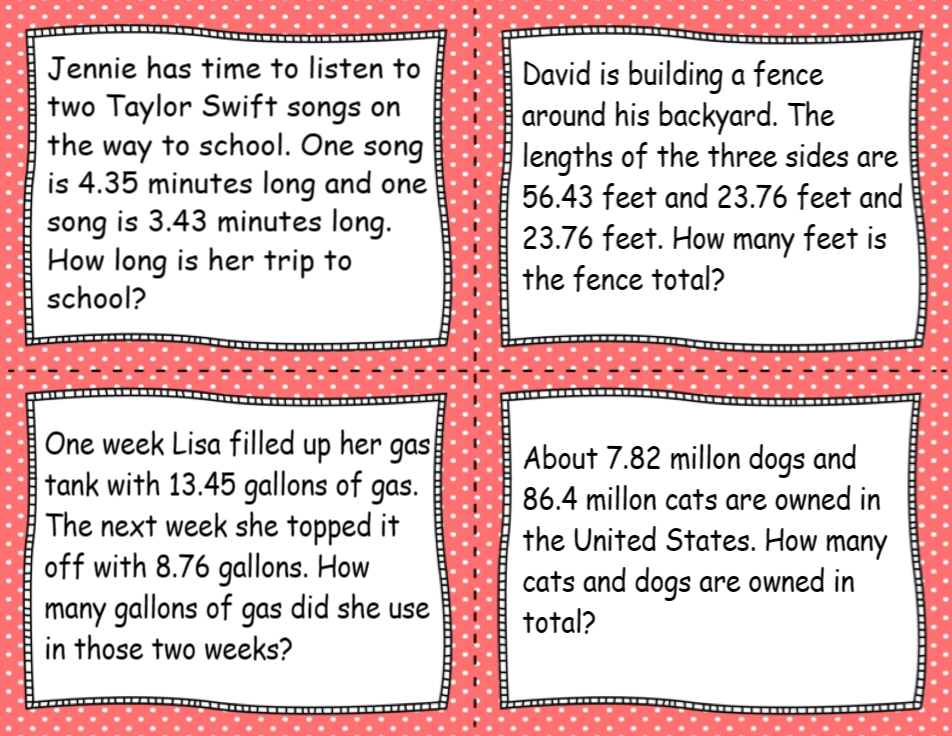 Jennie has time to listen to two Taylor Swift songs on the way to school. One song is 4.35 minutes long and one song is 3.43 minutes long. How long is her trip to school?

David is building a fence around his backyard. The lengths of the three sides are 56.43 feet and 23.76 feet and 23.76 feet. How many feet is the fence total?

One week Lisa filled up her gas tank with 13.45 gallons of gas. The next week she topped it off with 8.76 gallons. How many gallons of gas did she use in those two weeks?

About 7.82 millon dogs and 86.4 millon cats are owned in the United States. How many cats and dogs are owned in total?